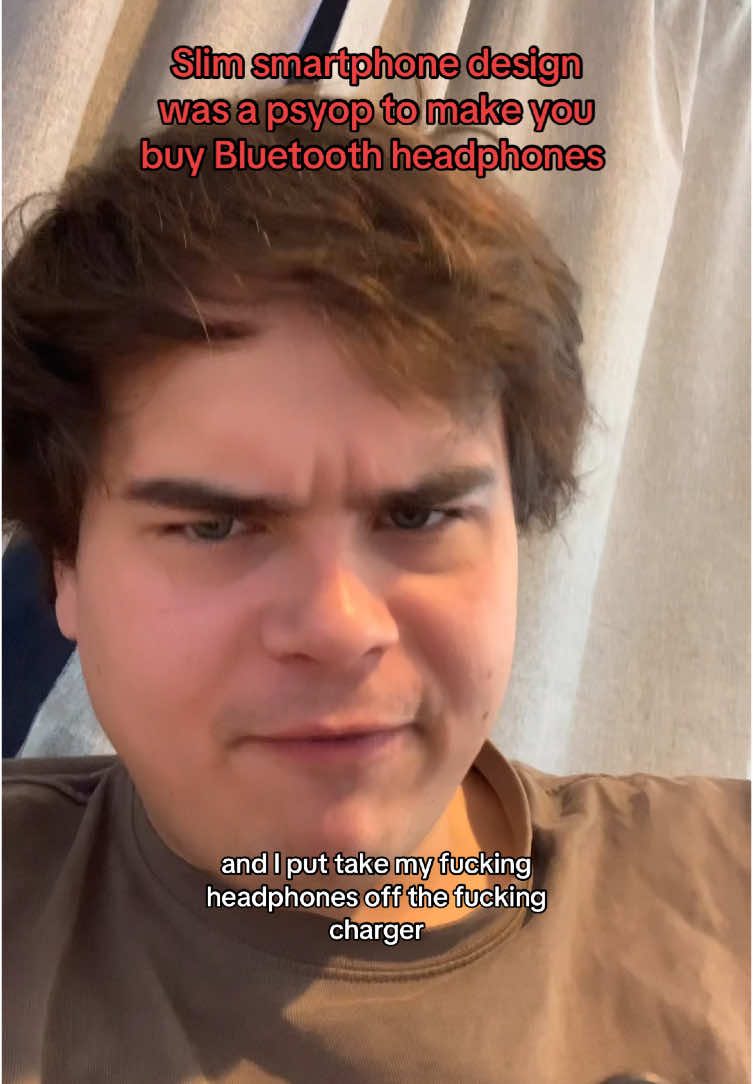 Slim smartphone design was a psyop to make you buy Bluetooth headphones

and I put take my fucking headphones off the fucking charger